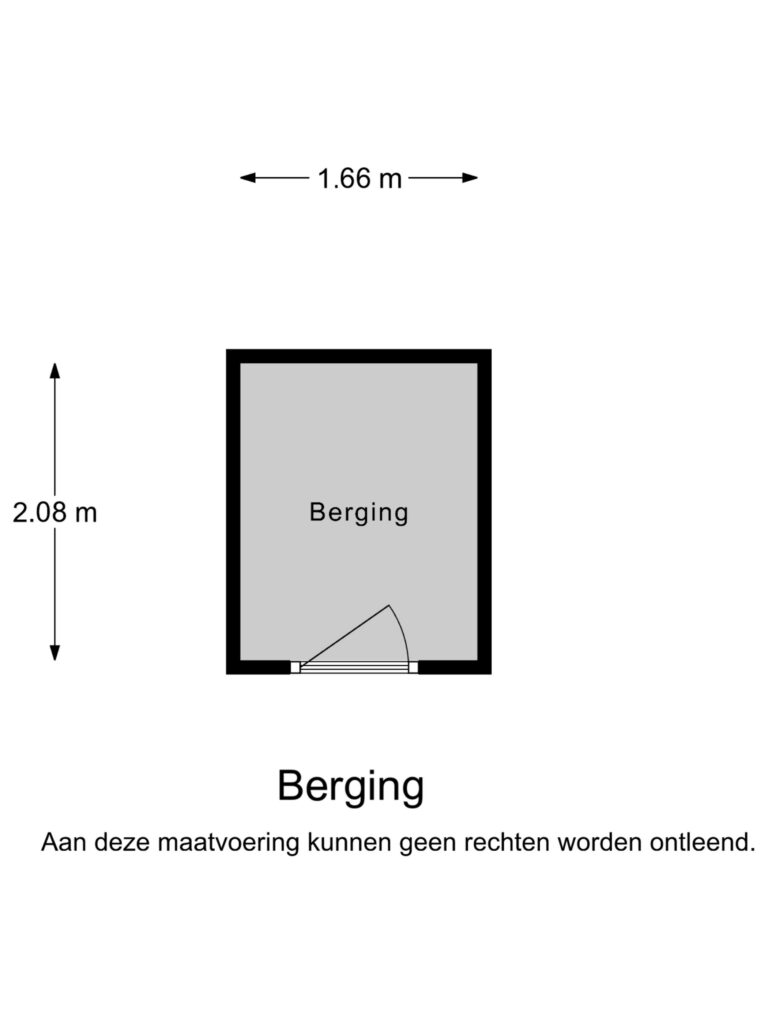 1.66 m

2.08 m

Berging

Berging

Aan deze maatvoering kunnen geen rechten worden ontleend.